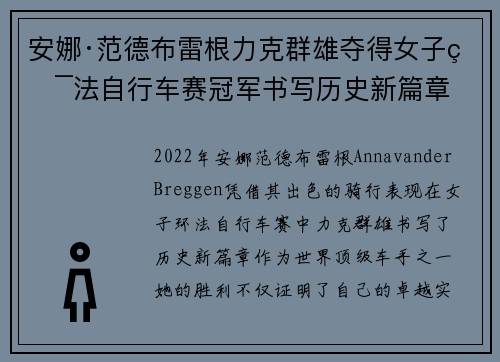 安娜·范德布雷根力克群雄夺得女子ç¯法自行车赛冠军书写历史新篇章

2022年安娜范德布雷根Annavander Breggen凭借其出色的骑行表现在女子环法自行车赛中力克群雄书写了历史新篇章作为世界顶级车手之一她的胜利不仅证明了自己的卓越实